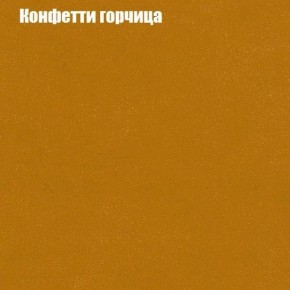 Конфетти горчица